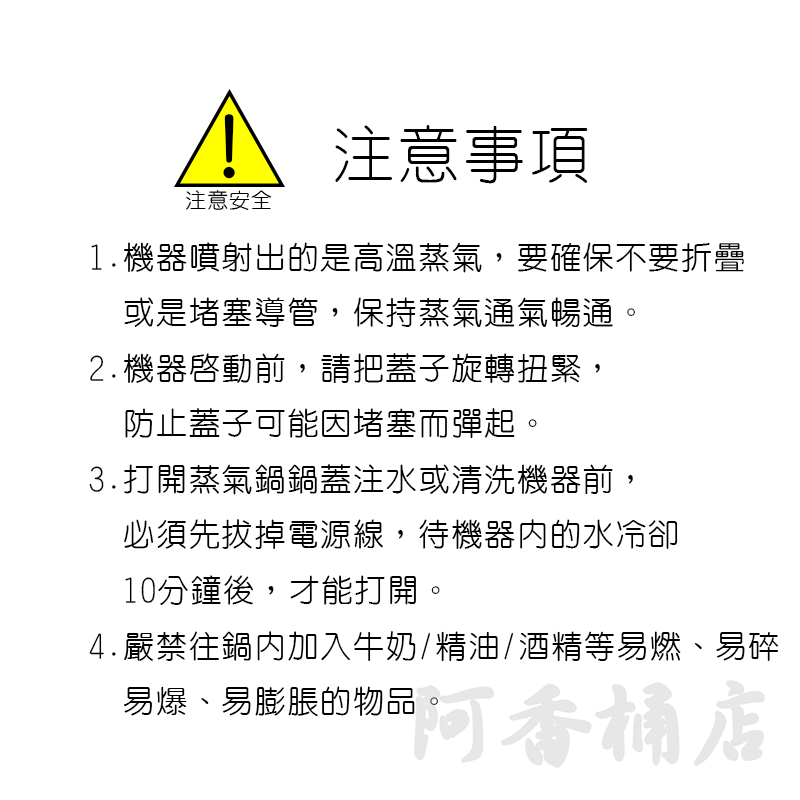 注意安全

注意事項

1.機器噴射出的是高溫蒸氣，要確保不要折疊或是堵塞導管，保持蒸氣通氣暢通。

2.機器啓動前，請把蓋子旋轉扭緊，防止蓋子可能因堵塞而彈起。

3.打開蒸氣鍋鍋蓋注水或清洗機器前，必須先拔掉電源線，待機器內的水冷卻10分鐘後，才能打開。

4.嚴禁往鍋內加入牛奶/精油/酒精等易燃、易碎易爆、易膨脹的物品。

阿香桶店